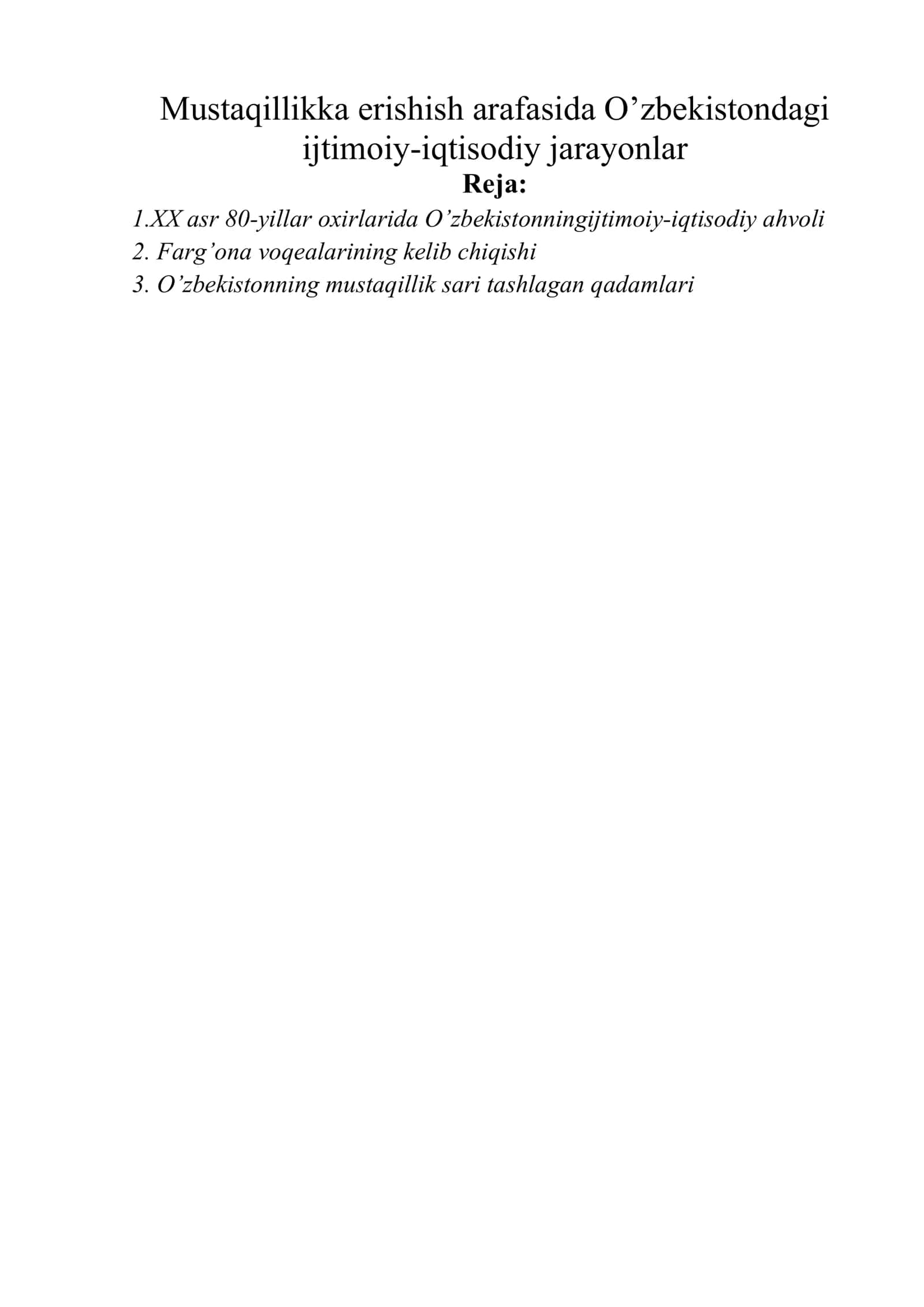 Mustaqillikka erishish arafasida O’zbekistondagi ijtimoiy-iqtisodiy jarayonlar

Reja:

1.XX asr 80-yillar oxirlarida O’zbekistonningijtimoiy-iqtisodiy ahvoli
2. Farg’ona voqealarining kelib chiqishi
3. O’zbekistonning mustaqillik sari tashlagan qadamlari